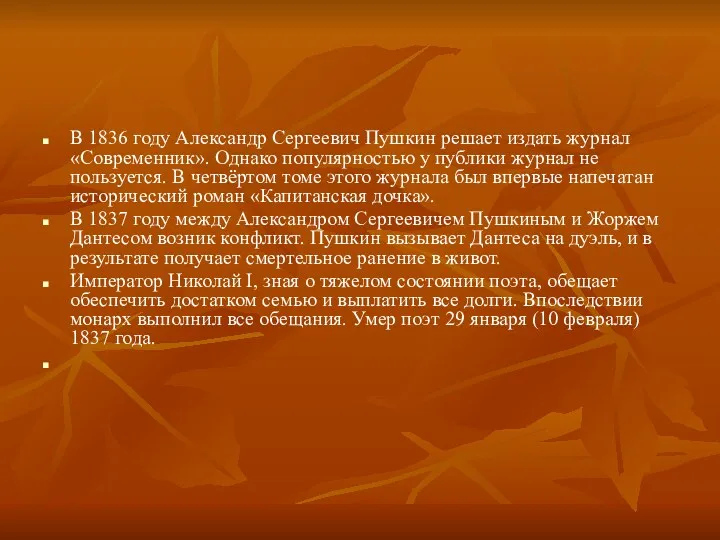 В 1836 году Александр Сергеевич Пушкин решает издать журнал «Современник». Однако популярностью у публики журнал не пользуется. В четвёртом томе этого журнала был впервые напечатан исторический роман «Капитанская дочка».

В 1837 году между Александром Сергеевичем Пушкиным и Жоржем Дантесом возник конфликт. Пушкин вызывает Дантеса на дуэль, и в результате получает смертельное ранение в живот.

Император Николай I, зная о тяжелом состоянии поэта, обещает обеспечить достатком семью и выплатить все долги. Впоследствии монарх выполнил все обещания. Умер поэт 29 января (10 февраля) 1837 года.